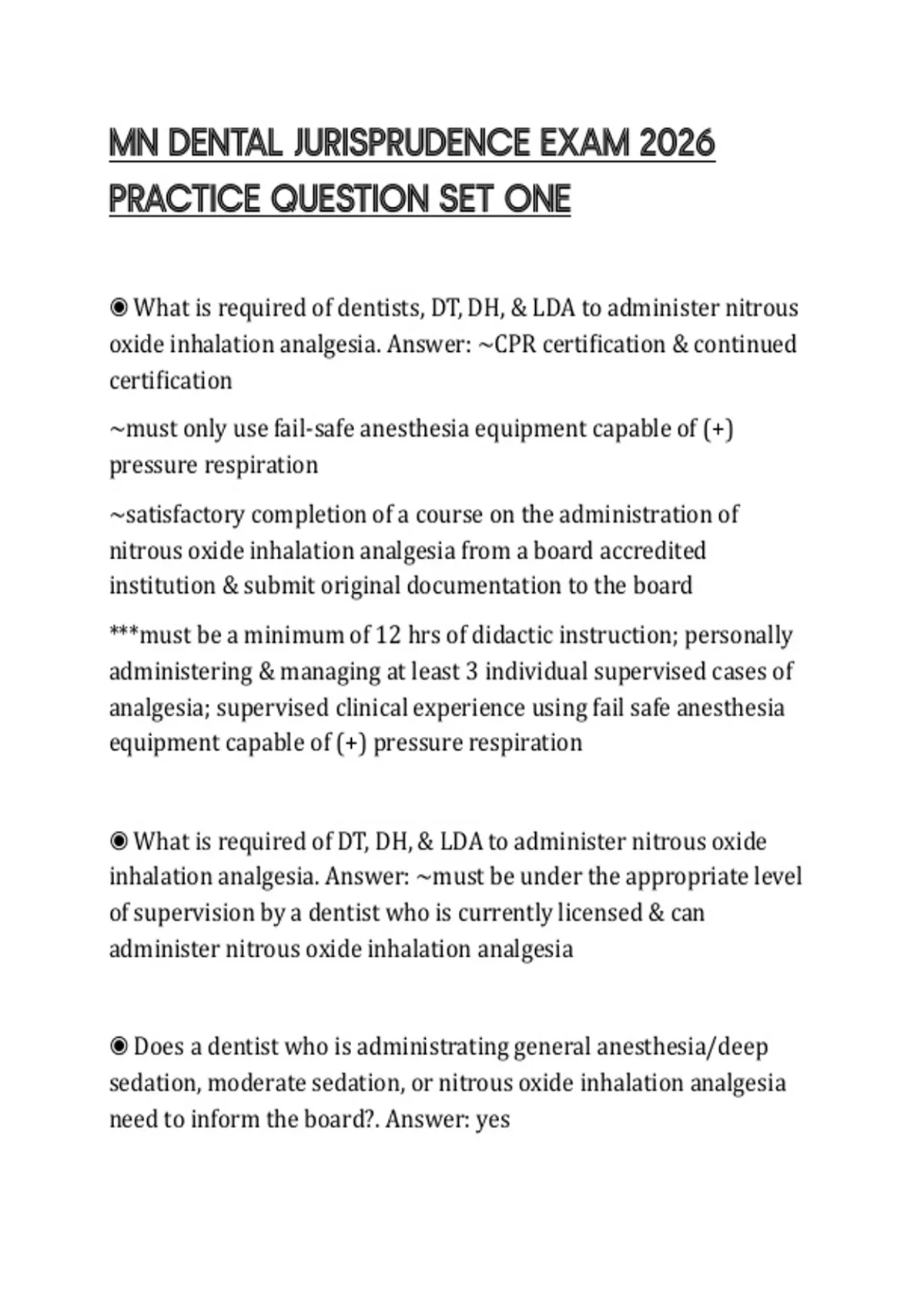 MN DENTAL JURISPRUDENCE EXAM 2026 PRACTICE QUESTION SET ONE

◉ What is required of dentists, DT, DH, & LDA to administer nitrous oxide inhalation analgesia. Answer: ~CPR certification & continued certification

~must only use fail-safe anesthesia equipment capable of (+) pressure respiration

~satisfactory completion of a course on the administration of nitrous oxide inhalation analgesia from a board accredited institution & submit original documentation to the board

***must be a minimum of 12 hrs of didactic instruction; personally administering & managing at least 3 individual supervised cases of analgesia; supervised clinical experience using fail safe anesthesia equipment capable of (+) pressure respiration

◉ What is required of DT, DH, & LDA to administer nitrous oxide inhalation analgesia. Answer: ~must be under the appropriate level of supervision by a dentist who is currently licensed & can administer nitrous oxide inhalation analgesia

◉ Does a dentist who is administrating general anesthesia/deep sedation, moderate sedation, or nitrous oxide inhalation analgesia need to inform the board?. Answer: yes